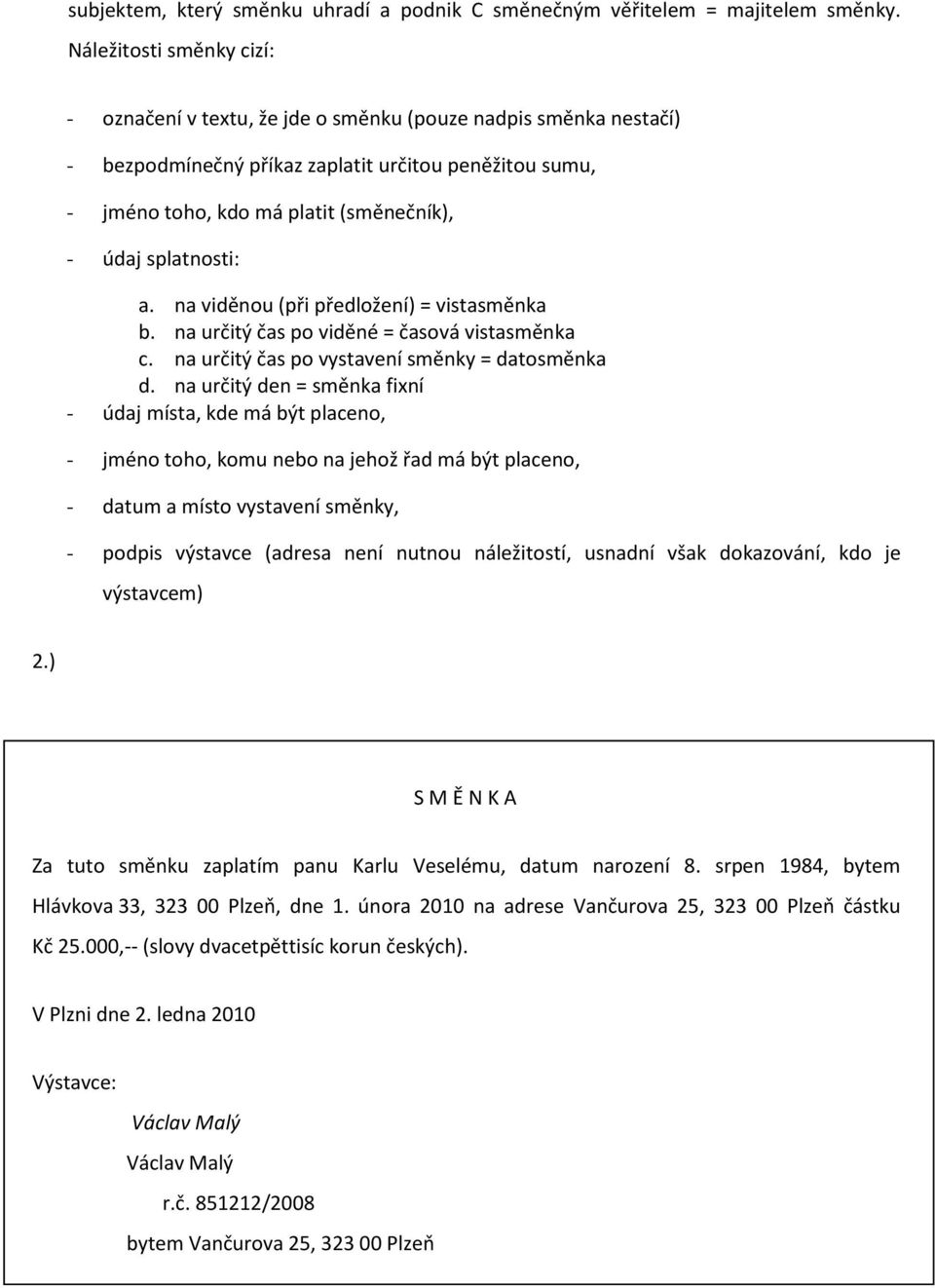 subjektem, který směnku uhradí a podnik C směnečným věřitelem = majitelem směnky. Náležitosti směnky cizí:

- označení v textu, že jde o směnku (pouze nadpis směnka nestačí)
- bezpodmínečný příkaz zaplatit určitou peněžitou sumu,
- jméno toho, kdo má platit (směnečník),
- údaj splatnosti:
a. na viděnou (při předložení) = vistasměnka
b. na určitý čas po viděné = časová vistasměnka
c. na určitý čas po vystavení směnky = datosměnka
d. na určitý den = směnka fixní
- údaj místa, kde má být placeno,
- jméno toho, komu nebo na jehož řad má být placeno,
- datum a místo vystavení směnky,
- podpis výstavce (adresa není nutnou náležitostí, usnadní však dokazování, kdo je výstavcem)

2.)

S M Ě N K A

Za tuto směnku zaplatím panu Karlu Veselému, datum narození 8. srpen 1984, bytem Hlávkova 33, 323 00 Plzeň, dne 1. února 2010 na adrese Vančurova 25, 323 00 Plzeň částku Kč 25.000,-- (slovy dvacetpěttisíc korun českých).

V Plzni dne 2. ledna 2010

Výstavce:

Václav Malý

Václav Malý

r.č. 851212/2008

bytem Vančurova 25, 323 00 Plzeň